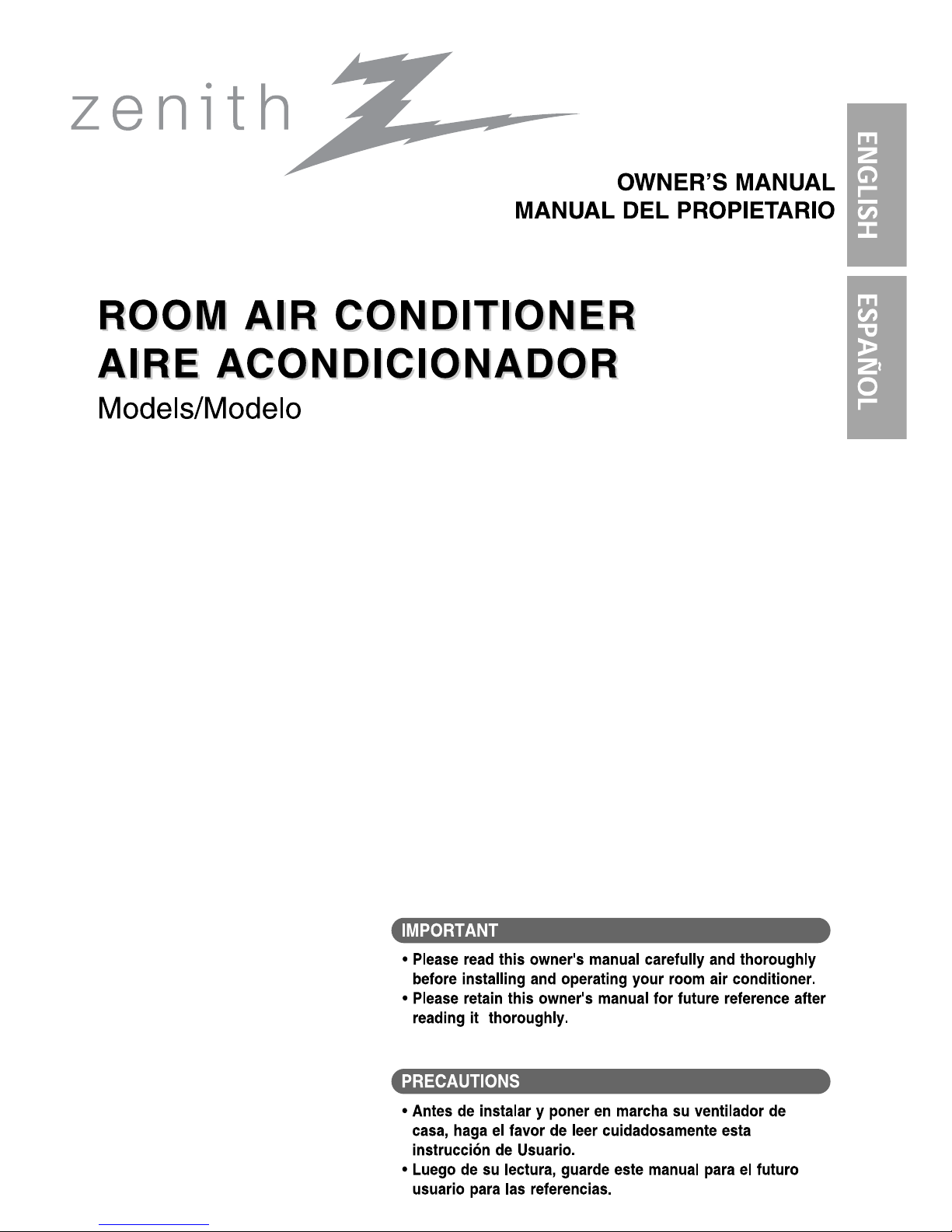 zenith

OWNER'S MANUAL
MANUAL DEL PROPIETARIO

ENGLISH

ESPAÑOL

ROOM AIR CONDITIONER
AIRE ACONDICIONADOR
Models/Modelo

IMPORTANT

• Please read this owner's manual carefully and thoroughly before installing and operating your room air conditioner.
• Please retain this owner's manual for future reference after reading it thoroughly.

PRECAUTIONS

• Antes de instalar y poner en marcha su ventilador de casa, haga el favor de leer cuidadosamente esta instrucción de Usuario.
• Luego de su lectura, guarde este manual para el futuro usuario para las referencias.